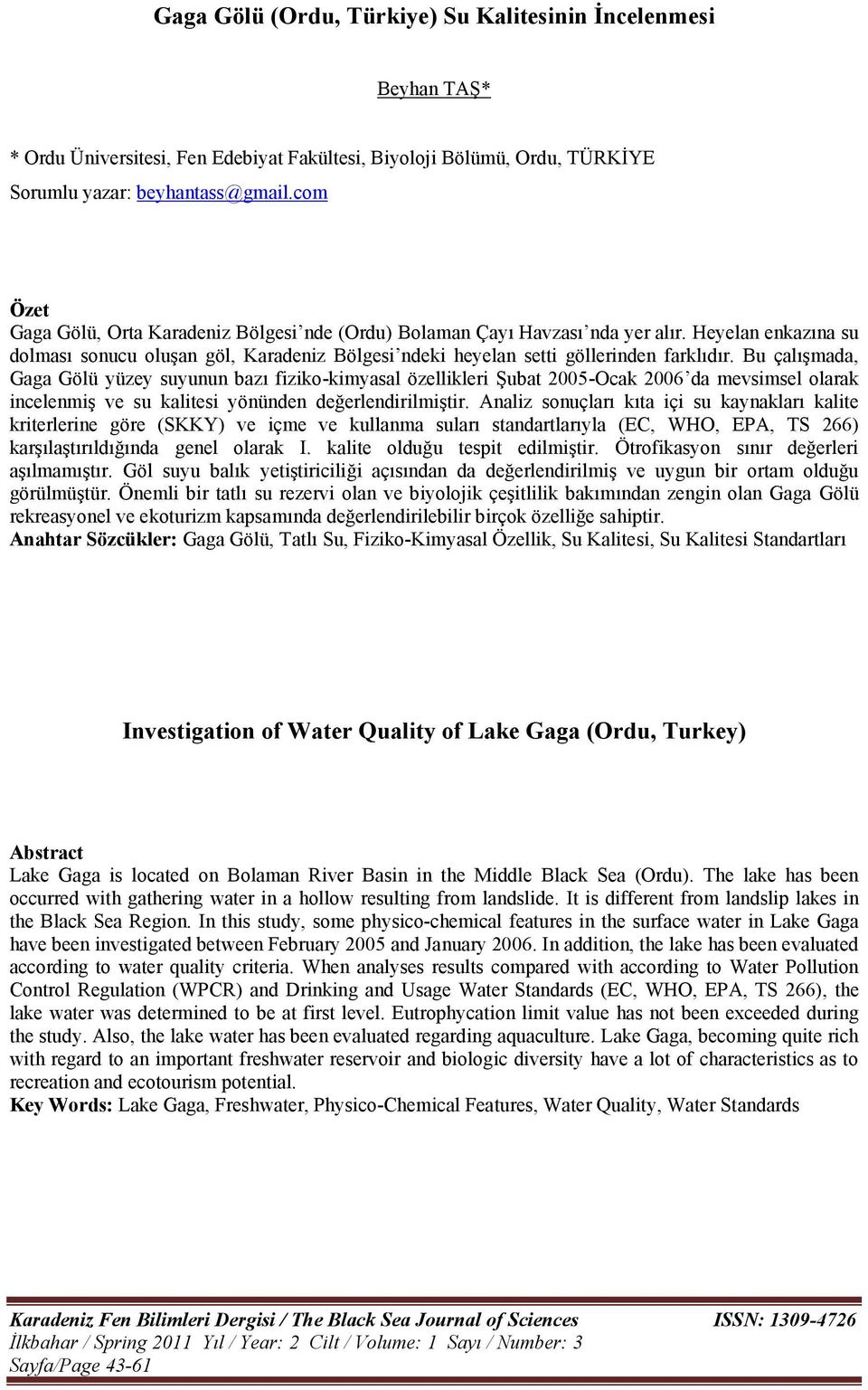 Gaga Gölü (Ordu, Türkiye) Su Kalitesinin İncelenmesi

Beyhan TAŞ*

* Ordu Üniversitesi, Fen Edebiyat Fakültesi, Biyoloji Bölümü, Ordu, TÜRKİYE

Sorumlu yazar: beyhantass@gmail.com

Özet

Gaga Gölü, Orta Karadeniz Bölgesi'nde (Ordu) Bolaman Çayı Havzası'nda yer alır. Heyelan enkazına su dolması sonucu oluşan göl, Karadeniz Bölgesi'ndeki heyelan setti göllerinden farklıdır. Bu çalışmada, Gaga Gölü yüzey suyunun bazı fiziko-kimyasal özellikleri Şubat 2005-Ocak 2006'da mevsimsel olarak incelenmiş ve su kalitesi yönünden değerlendirilmiştir. Analiz sonuçları kıta içi su kaynakları kalite kriterlerine göre (SKKY) ve içme ve kullanma suları standartlarıyla (EC, WHO, EPA, TS 266) karşılaştırıldığında genel olarak I. kalite olduğu tespit edilmiştir. Ötrofikasyon sınır değerleri aşılmamıştır. Göl suyu balık yetiştiriciliği açısından da değerlendirilmiş ve uygun bir ortam olduğu görülmüştür. Önemli bir tatlı su rezervi olan ve biyolojik çeşitlilik bakımından zengin olan Gaga Gölü rekreasyonel ve ekoturizm kapsamında değerlendirilebilir birçok özelliğe sahiptir.

Anahtar Sözcükler: Gaga Gölü, Tatlı Su, Fiziko-Kimyasal Özellik, Su Kalitesi, Su Kalitesi Standartları

Investigation of Water Quality of Lake Gaga (Ordu, Turkey)

Abstract

Lake Gaga is located on Bolaman River Basin in the Middle Black Sea (Ordu). The lake has been occurred with gathering water in a hollow resulting from landslide. It is different from landslip lakes in the Black Sea Region. In this study, some physico-chemical features in the surface water in Lake Gaga have been investigated between February 2005 and January 2006. In addition, the lake has been evaluated according to water quality criteria. When analyses results compared with according to Water Pollution Control Regulation (WPCR) and Drinking and Usage Water Standards (EC, WHO, EPA, TS 266), the lake water was determined to be at first level. Eutrophycation limit value has not been exceeded during the study. Also, the lake water has been evaluated regarding aquaculture. Lake Gaga, becoming quite rich with regard to an important freshwater reservoir and biologic diversity have a lot of characteristics as to recreation and ecotourism potential.

Key Words: Lake Gaga, Freshwater, Physico-Chemical Features, Water Quality, Water Standards

Karadeniz Fen Bilimleri Dergisi / The Black Sea Journal of Sciences ISSN: 1309-4726
İlkbahar / Spring 2011 Yıl / Year: 2 Cilt / Volume: 1 Sayı / Number: 3
Sayfa/Page 43-61